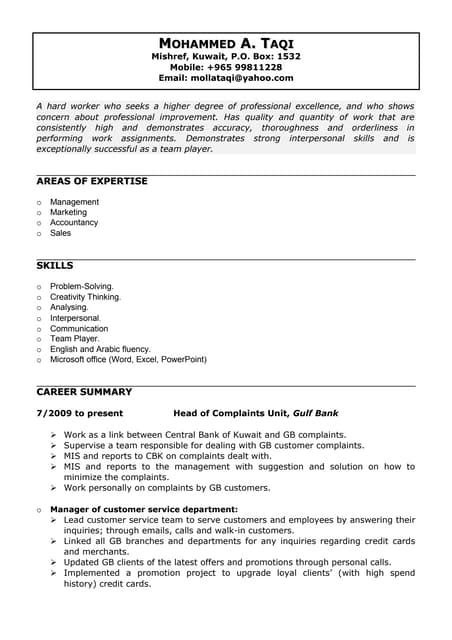 MOHAMMED A. TAQI
Mishref, Kuwait, P.O. Box: 1532
Mobile: +965 99811228
Email: mollataqi@yahoo.com

A hard worker who seeks a higher degree of professional excellence, and who shows concern about professional improvement. Has quality and quantity of work that are consistently high and demonstrates accuracy, thoroughness and orderliness in performing work assignments. Demonstrates strong interpersonal skills and is exceptionally successful as a team player.

AREAS OF EXPERTISE

o Management
o Marketing
o Accountancy
o Sales

SKILLS

o Problem-Solving.
o Creativity Thinking.
o Analysing.
o Interpersonal.
o Communication
o Team Player.
o English and Arabic fluency.
o Microsoft office (Word, Excel, PowerPoint)

CAREER SUMMARY

7/2009 to present Head of Complaints Unit, Gulf Bank

➢ Work as a link between Central Bank of Kuwait and GB complaints.
➢ Supervise a team responsible for dealing with GB customer complaints.
➢ MIS and reports to CBK on complaints dealt with.
➢ MIS and reports to the management with suggestion and solution on how to minimize the complaints.
➢ Work personally on complaints by GB customers.

o Manager of customer service department:
➢ Lead customer service team to serve customers and employees by answering their inquiries; through emails, calls and walk-in customers.
➢ Linked all GB branches and departments for any inquiries regarding credit cards and merchants.
➢ Updated GB clients of the latest offers and promotions through personal calls.
➢ Implemented a promotion project to upgrade loyal clients' (with high spend history) credit cards.